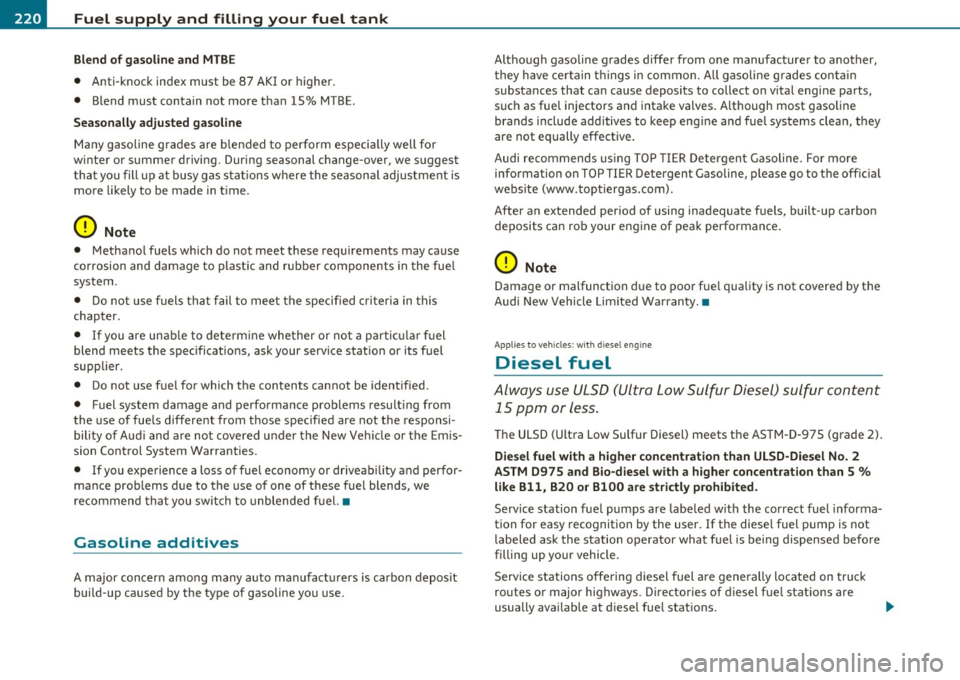 220 Fuel supply and filling your fuel tank

Blend of gasoline and MTBE

• Anti-knock index must be 87 AKI or higher.

• Blend must contain not more than 15% MTBE.

Seasonally adjusted gasoline

Many gasoline grades are blended to perform especially well for winter or summer driving. During seasonal change-over, we suggest that you fill up at busy gas stations where the seasonal adjustment is more likely to be made in time.

Note

• Methanol fuels which do not meet these requirements may cause corrosion and damage to plastic and rubber components in the fuel system.

• Do not use fuels that fail to meet the specified criteria in this chapter.

• If you are unable to determine whether or not a particular fuel blend meets the specifications, ask your service station or its fuel supplier.

• Do not use fuel for which the contents cannot be identified.

• Fuel system damage and performance problems resulting from the use of fuels different from those specified are not the responsibility of Audi and are not covered under the New Vehicle or the Emission Control System Warranties.

• If you experience a loss of fuel economy or driveability and performance problems due to the use of one of these fuel blends, we recommend that you switch to unblended fuel. ■

Gasoline additives

A major concern among many auto manufacturers is carbon deposit build-up caused by the type of gasoline you use.

Although gasoline grades differ from one manufacturer to another, they have certain things in common. All gasoline grades contain substances that can cause deposits to collect on vital engine parts, such as fuel injectors and intake valves. Although most gasoline brands include additives to keep engine and fuel systems clean, they are not equally effective.

Audi recommends using TOP TIER Detergent Gasoline. For more information on TOP TIER Detergent Gasoline, please go to the official website (www.toptiergas.com).

After an extended period of using inadequate fuels, built-up carbon deposits can rob your engine of peak performance.

Note

Damage or malfunction due to poor fuel quality is not covered by the Audi New Vehicle Limited Warranty. ■

Applies to vehicles: with diesel engine

Diesel fuel

Always use ULSD (Ultra Low Sulfur Diesel) sulfur content 15 ppm or less.

The ULSD (Ultra Low Sulfur Diesel) meets the ASTM-D-975 (grade 2).

Diesel fuel with a higher concentration than ULSD-Diesel No. 2 ASTM D975 and Bio-diesel with a higher concentration than 5 % like B11, B20 or B100 are strictly prohibited.

Service station fuel pumps are labeled with the correct fuel information for easy recognition by the user. If the diesel fuel pump is not labeled ask the station operator what fuel is being dispensed before filling up your vehicle.

Service stations offering diesel fuel are generally located on truck routes or major highways. Directories of diesel fuel stations are usually available at diesel fuel stations. ▶

carmanualsonline.info